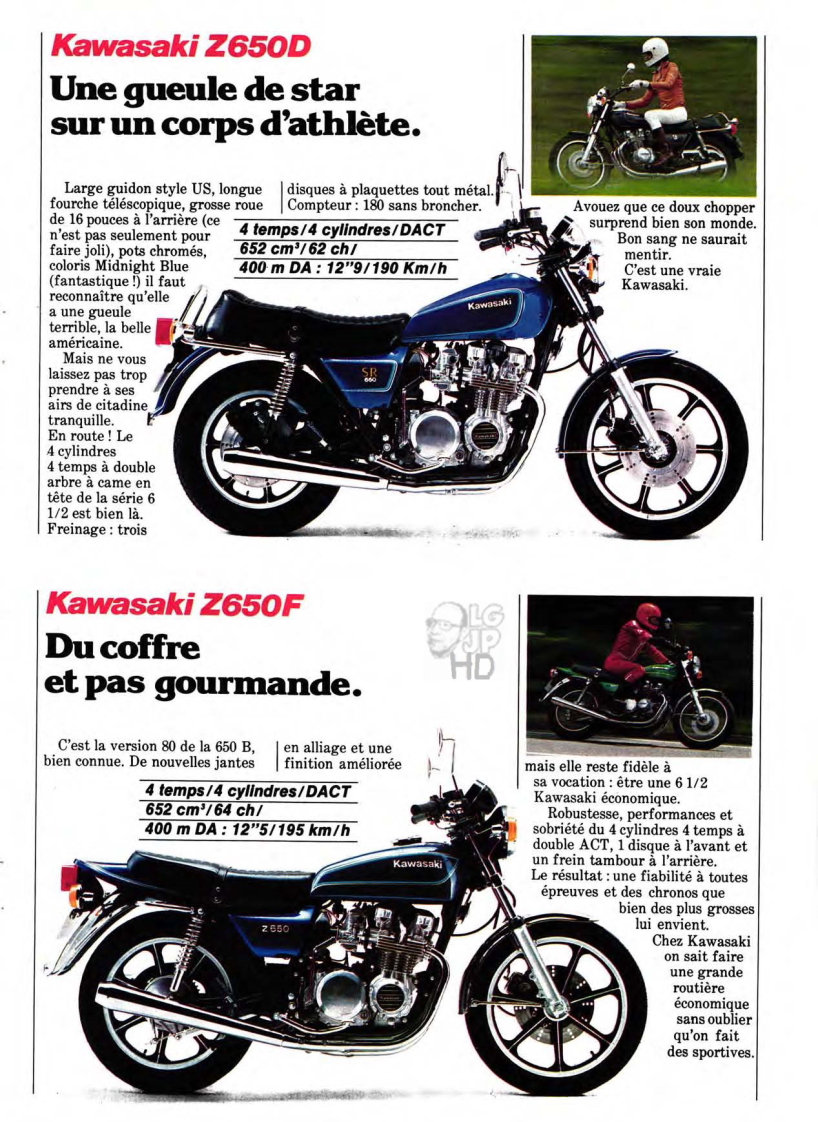 Kawasaki Z650D

Une gueule de star sur un corps d'athlète.

Large guidon style US, longue fourche téléscopique, grosse roue de 16 pouces à l'arrière (ce n'est pas seulement pour faire joli), pots chromés, coloris Midnight Blue (fantastique !) il faut reconnaître qu'elle a une gueule terrible, la belle américaine.
Mais ne vous laissez pas trop prendre à ses airs de citadine tranquille.
En route ! Le 4 cylindres 4 temps à double arbre à came en tête de la série 6 1/2 est bien là.
Freinage : trois disques à plaquettes tout métal. Compteur : 180 sans broncher.

4 temps/4 cylindres/DACT
652 cm³/62 ch/
400 m DA : 12"9/190 Km/h

Avouez que ce doux chopper surprend bien son monde. Bon sang ne saurait mentir.
C'est une vraie Kawasaki.

Kawasaki

SR 650

Kawasaki Z650F

Du coffre et pas gourmande.

LG JP HD

C'est la version 80 de la 650 B, bien connue. De nouvelles jantes en alliage et une finition améliorée mais elle reste fidèle à sa vocation : être une 6 1/2 Kawasaki économique.
Robustesse, performances et sobriété du 4 cylindres 4 temps à double ACT, 1 disque à l'avant et un frein tambour à l'arrière.
Le résultat : une fiabilité à toutes épreuves et des chronos que bien des plus grosses lui envient.
Chez Kawasaki on sait faire une grande routière économique sans oublier qu'on fait des sportives.

4 temps/4 cylindres/DACT
652 cm³/64 ch/
400 m DA : 12"5/195 km/h

Kawasaki

Z 650